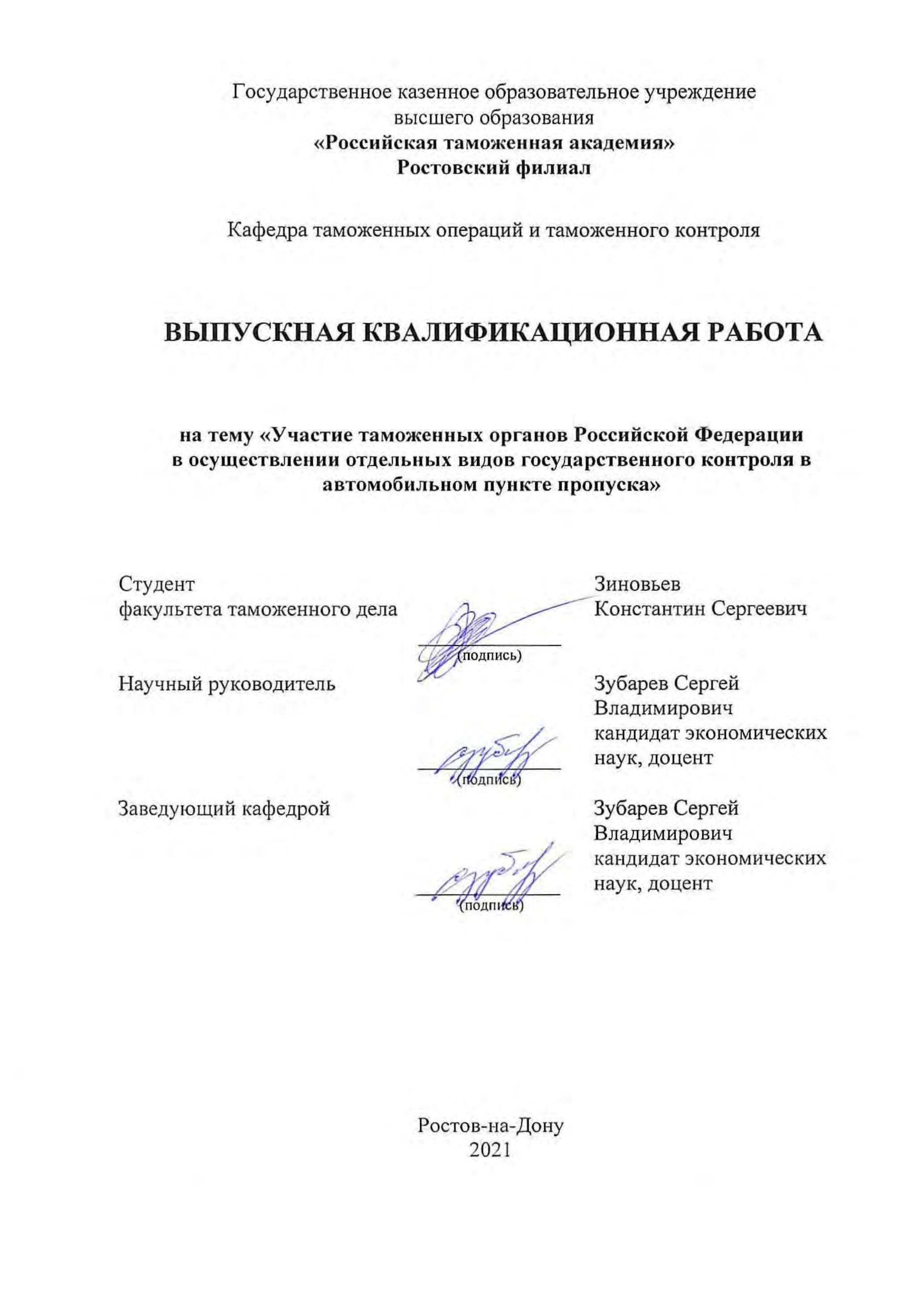 Государственное казенное образовательное учреждение высшего образования
«Российская таможенная академия»
Ростовский филиал

Кафедра таможенных операций и таможенного контроля

ВЫПУСКНАЯ КВАЛИФИКАЦИОННАЯ РАБОТА

на тему «Участие таможенных органов Российской Федерации в осуществлении отдельных видов государственного контроля в автомобильном пункте пропуска»

Студент факультета таможенного дела
(подпись)
Зиновьев Константин Сергеевич

Научный руководитель
(подпись)
Зубарев Сергей Владимирович кандидат экономических наук, доцент

Заведующий кафедрой
(подпись)
Зубарев Сергей Владимирович кандидат экономических наук, доцент

Ростов-на-Дону
2021